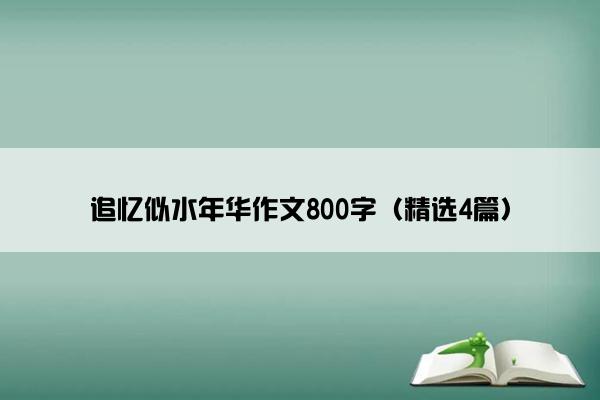 追忆似水年华作文800字（精选4篇）